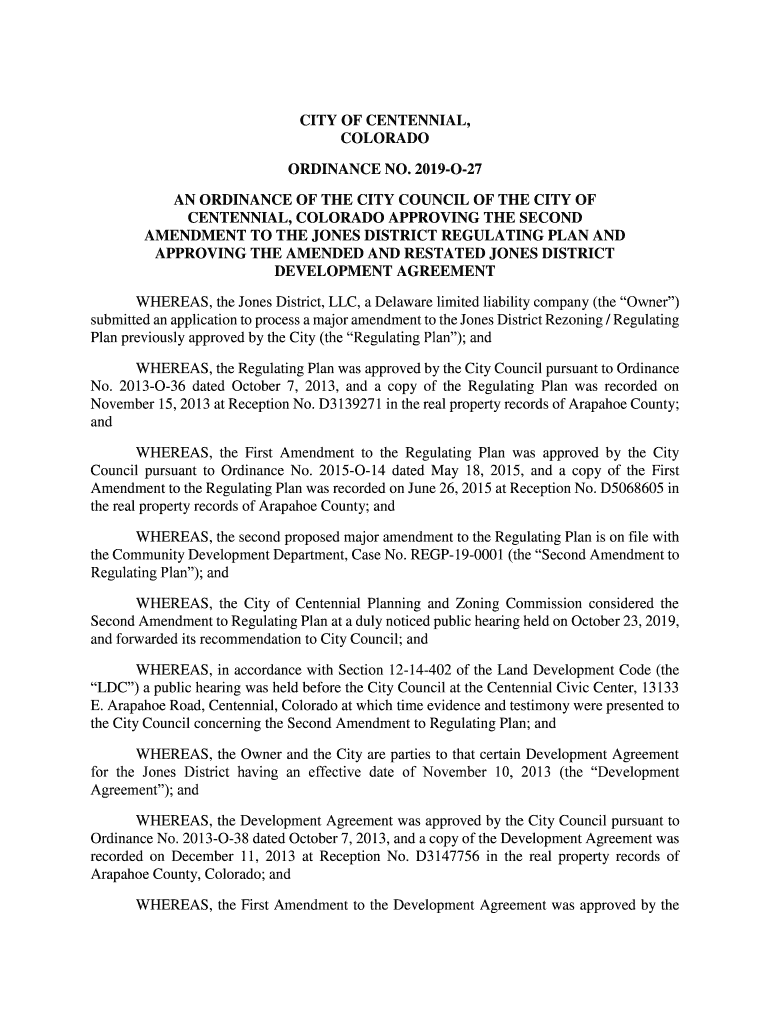 CITY OF CENTENNIAL,
COLORADO

ORDINANCE NO. 2019-O-27

AN ORDINANCE OF THE CITY COUNCIL OF THE CITY OF CENTENNIAL, COLORADO APPROVING THE SECOND AMENDMENT TO THE JONES DISTRICT REGULATING PLAN AND APPROVING THE AMENDED AND RESTATED JONES DISTRICT DEVELOPMENT AGREEMENT

WHEREAS, the Jones District, LLC, a Delaware limited liability company (the “Owner”) submitted an application to process a major amendment to the Jones District Rezoning / Regulating Plan previously approved by the City (the “Regulating Plan”); and

WHEREAS, the Regulating Plan was approved by the City Council pursuant to Ordinance No. 2013-O-36 dated October 7, 2013, and a copy of the Regulating Plan was recorded on November 15, 2013 at Reception No. D3139271 in the real property records of Arapahoe County; and

WHEREAS, the First Amendment to the Regulating Plan was approved by the City Council pursuant to Ordinance No. 2015-O-14 dated May 18, 2015, and a copy of the First Amendment to the Regulating Plan was recorded on June 26, 2015 at Reception No. D5068605 in the real property records of Arapahoe County; and

WHEREAS, the second proposed major amendment to the Regulating Plan is on file with the Community Development Department, Case No. REGP-19-0001 (the “Second Amendment to Regulating Plan”); and

WHEREAS, the City of Centennial Planning and Zoning Commission considered the Second Amendment to Regulating Plan at a duly noticed public hearing held on October 23, 2019, and forwarded its recommendation to City Council; and

WHEREAS, in accordance with Section 12-14-402 of the Land Development Code (the “LDC”) a public hearing was held before the City Council at the Centennial Civic Center, 13133 E. Arapahoe Road, Centennial, Colorado at which time evidence and testimony were presented to the City Council concerning the Second Amendment to Regulating Plan; and

WHEREAS, the Owner and the City are parties to that certain Development Agreement for the Jones District having an effective date of November 10, 2013 (the “Development Agreement”); and

WHEREAS, the Development Agreement was approved by the City Council pursuant to Ordinance No. 2013-O-38 dated October 7, 2013, and a copy of the Development Agreement was recorded on December 11, 2013 at Reception No. D3147756 in the real property records of Arapahoe County, Colorado; and

WHEREAS, the First Amendment to the Development Agreement was approved by the